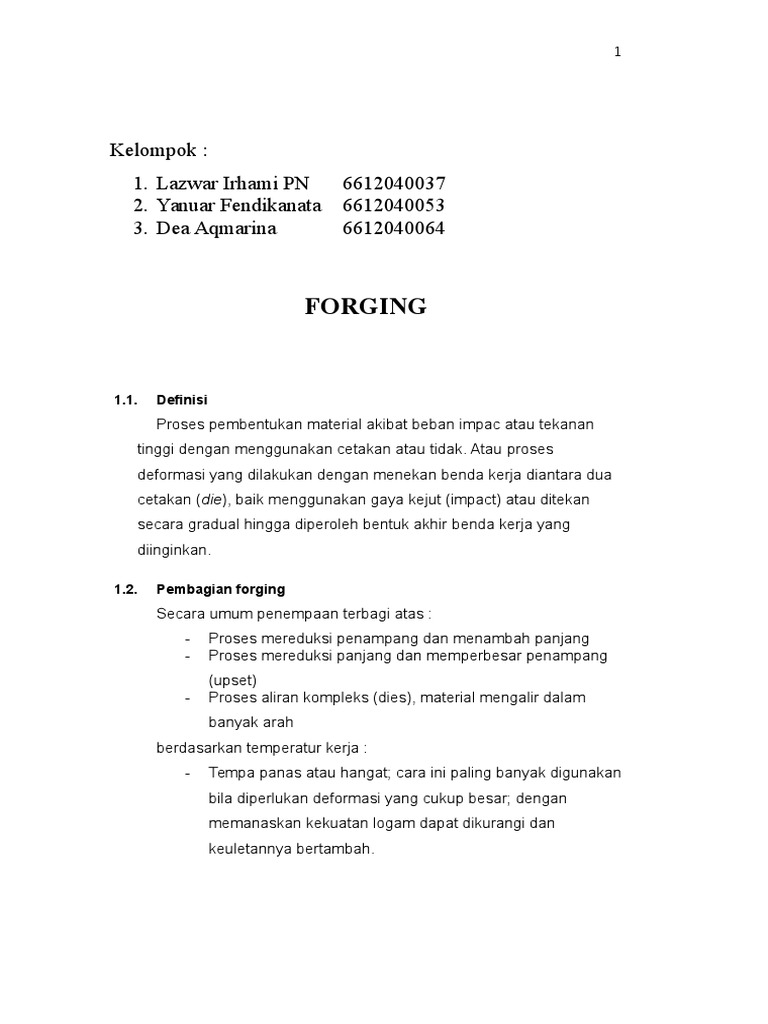 1

Kelompok :

1. Lazwar Irhami PN 6612040037
2. Yanuar Fendikanata 6612040053
3. Dea Aqmarina 6612040064

FORGING

1.1. Definisi

Proses pembentukan material akibat beban impac atau tekanan tinggi dengan menggunakan cetakan atau tidak. Atau proses deformasi yang dilakukan dengan menekan benda kerja diantara dua cetakan (die), baik menggunakan gaya kejut (impact) atau ditekan secara gradual hingga diperoleh bentuk akhir benda kerja yang diinginkan.

1.2. Pembagian forging

Secara umum penempaan terbagi atas :

- Proses mereduksi penampang dan menambah panjang
- Proses mereduksi panjang dan memperbesar penampang (upset)
- Proses aliran kompleks (dies), material mengalir dalam banyak arah

berdasarkan temperatur kerja :

- Tempa panas atau hangat; cara ini paling banyak digunakan bila diperlukan deformasi yang cukup besar; dengan memanaskan kekuatan logam dapat dikurangi dan keuletannya bertambah.